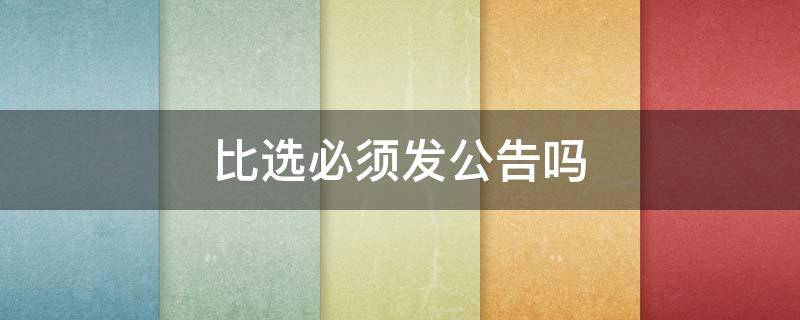 比选必须发公告吗